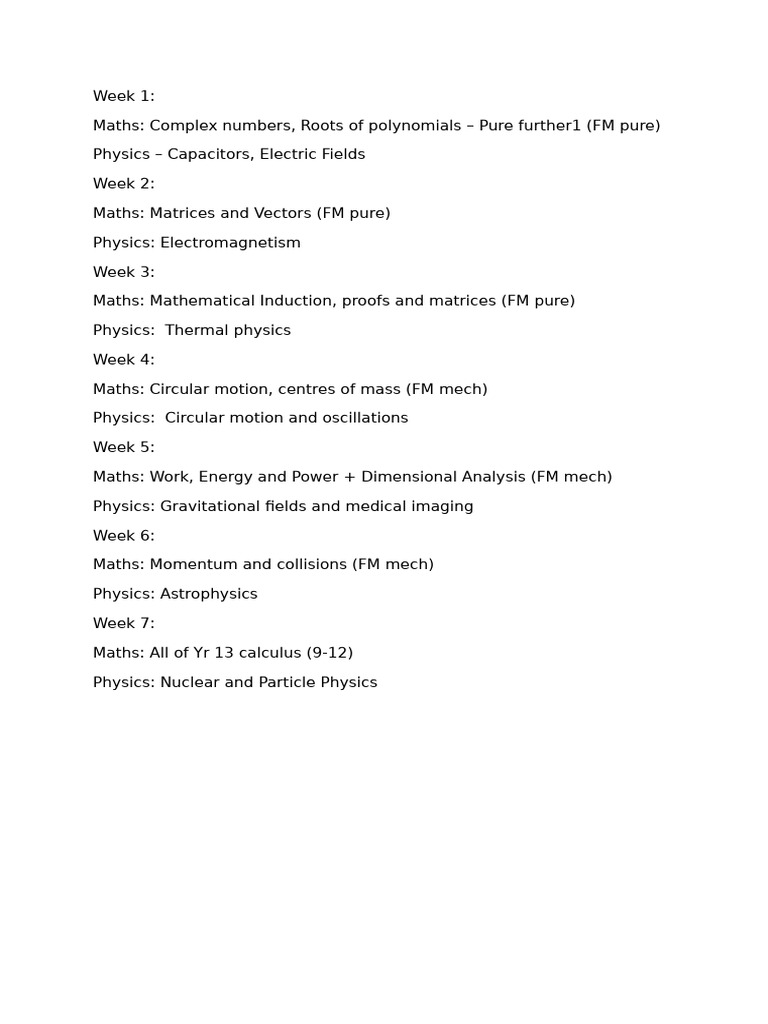 Week 1:

Maths: Complex numbers, Roots of polynomials – Pure further1 (FM pure)

Physics – Capacitors, Electric Fields

Week 2:

Maths: Matrices and Vectors (FM pure)

Physics: Electromagnetism

Week 3:

Maths: Mathematical Induction, proofs and matrices (FM pure)

Physics: Thermal physics

Week 4:

Maths: Circular motion, centres of mass (FM mech)

Physics: Circular motion and oscillations

Week 5:

Maths: Work, Energy and Power + Dimensional Analysis (FM mech)

Physics: Gravitational fields and medical imaging

Week 6:

Maths: Momentum and collisions (FM mech)

Physics: Astrophysics

Week 7:

Maths: All of Yr 13 calculus (9-12)

Physics: Nuclear and Particle Physics